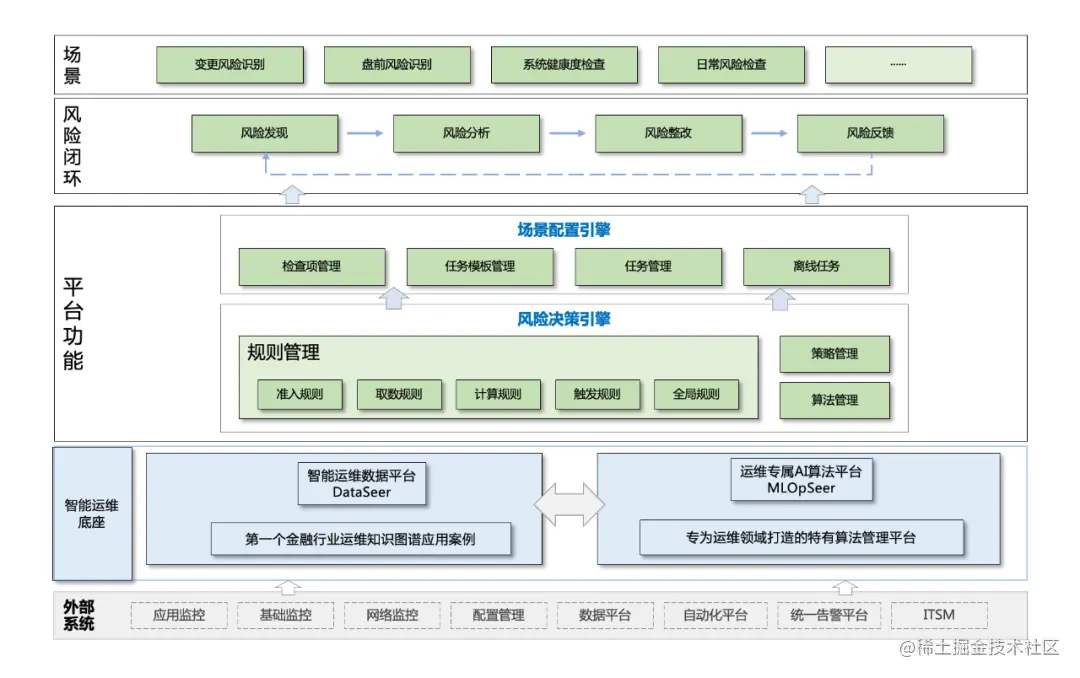 场景

变更风险识别

盘前风险识别

系统健康度检查

日常风险检查

......

风险闭环

风险发现

风险分析

风险整改

风险反馈

平台功能

场景配置引擎

检查项管理

任务模板管理

任务管理

离线任务

风险决策引擎

规则管理

准入规则

取数规则

计算规则

触发规则

全局规则

策略管理

算法管理

智能运维底座

智能运维数据平台
DataSeer

第一个金融行业运维知识图谱应用案例

运维专属AI算法平台
MLOpSeer

专为运维领域打造的特有算法管理平台

外部系统

应用监控

基础监控

网络监控

配置管理

数据平台

自动化平台

统一告警平台

ITSM

@稀土掘金技术社区